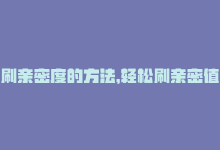 刷亲密度的方法,轻松刷亲密值